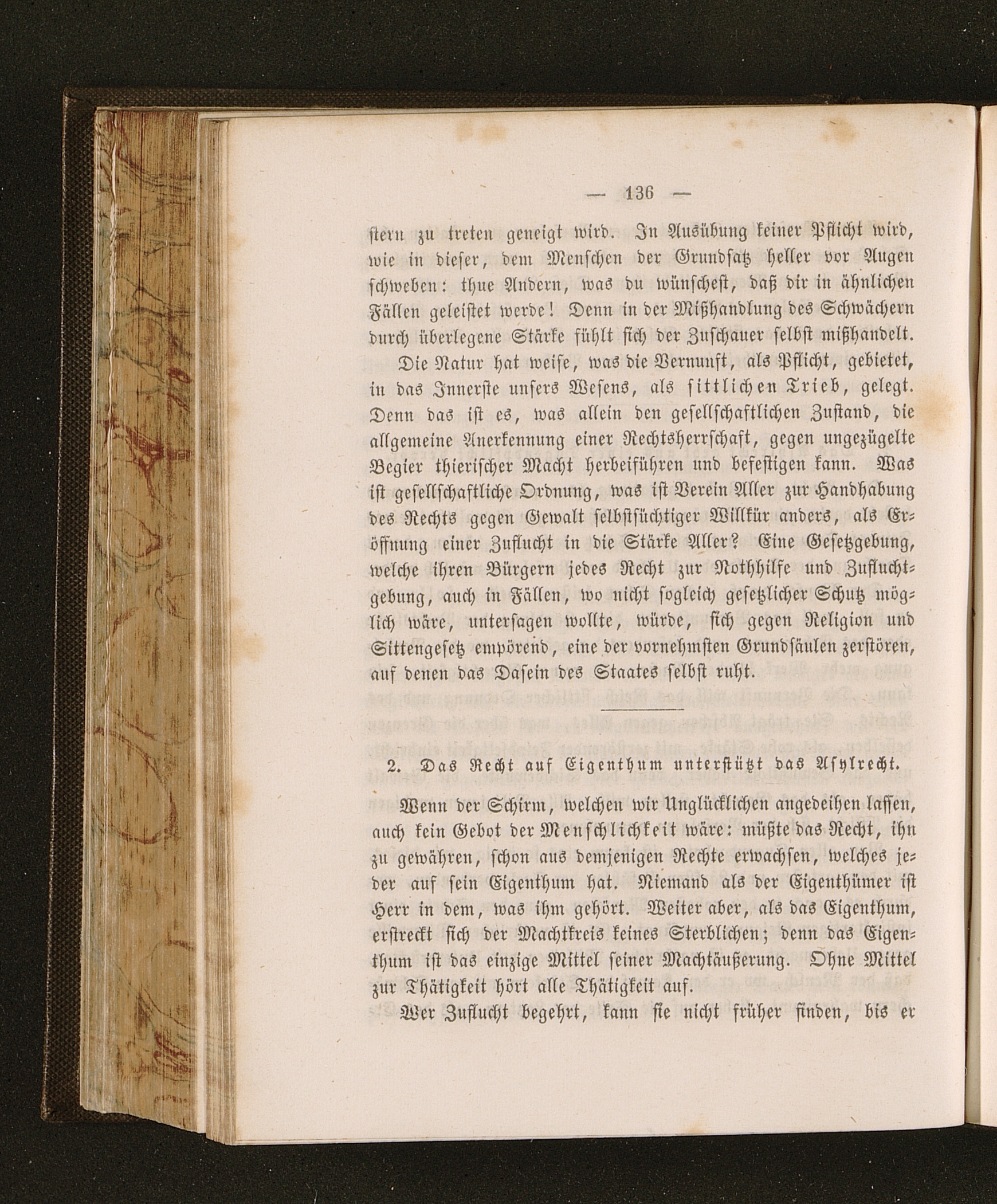 — 136 —

stern zu treten geneigt wird. In Ausübung keiner Pflicht wird, wie in dieser, dem Menschen der Grundsatz heller vor Augen schweben: thue Andern, was du wünschest, daß dir in ähnlichen Fällen geleistet werde! Denn in der Mißhandlung des Schwächern durch überlegene Stärke fühlt sich der Zuschauer selbst mißhandelt.

Die Natur hat weise, was die Vernunft, als Pflicht, gebietet, in das Innerste unsers Wesens, als sittlichen Trieb, gelegt. Denn das ist es, was allein den gesellschaftlichen Zustand, die allgemeine Anerkennung einer Rechtsherrschaft, gegen ungezügelte Begier thierischer Macht herbeiführen und befestigen kann. Was ist gesellschaftliche Ordnung, was ist Verein Aller zur Handhabung des Rechts gegen Gewalt selbstsüchtiger Willkür anders, als Eröffnung einer Zuflucht in die Stärke Aller? Eine Gesetzgebung, welche ihren Bürgern jedes Recht zur Nothhilfe und Zufluchtgebung, auch in Fällen, wo nicht sogleich gesetzlicher Schutz möglich wäre, untersagen wollte, würde, sich gegen Religion und Sittengesetz empörend, eine der vornehmsten Grundsäulen zerstören, auf denen das Dasein des Staates selbst ruht.

2. Das Recht auf Eigenthum unterstützt das Asylrecht.

Wenn der Schirm, welchen wir Unglücklichen angedeihen lassen, auch kein Gebot der Menschlichkeit wäre: müßte das Recht, ihn zu gewähren, schon aus demjenigen Rechte erwachsen, welches jeder auf sein Eigenthum hat. Niemand als der Eigenthümer ist Herr in dem, was ihm gehört. Weiter aber, als das Eigenthum, erstreckt sich der Machtkreis keines Sterblichen; denn das Eigenthum ist das einzige Mittel seiner Machtäußerung. Ohne Mittel zur Thätigkeit hört alle Thätigkeit auf.

Wer Zuflucht begehrt, kann sie nicht früher finden, bis er